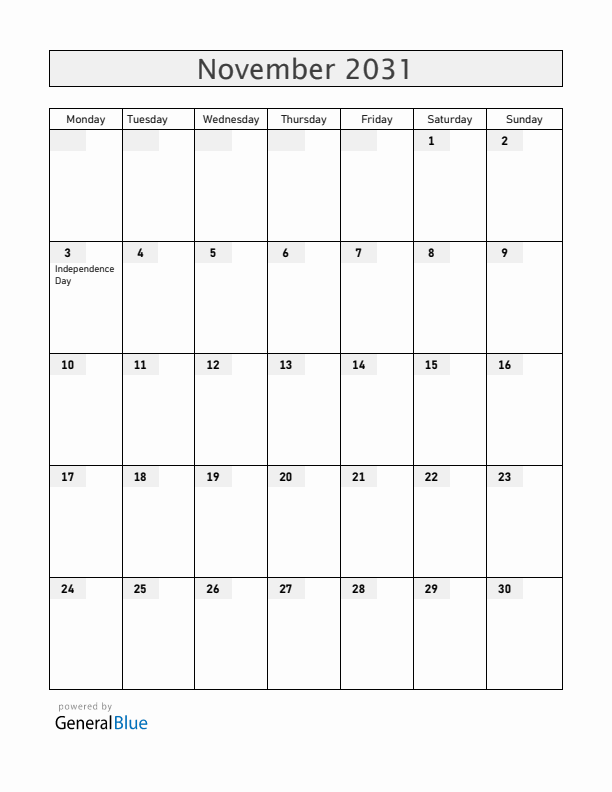 November 2031

| Monday | Tuesday | Wednesday | Thursday | Friday | Saturday | Sunday |
|---|---|---|---|---|---|---|
| | | | | | 1 | 2 |
| 3 Independence Day | 4 | 5 | 6 | 7 | 8 | 9 |
| 10 | 11 | 12 | 13 | 14 | 15 | 16 |
| 17 | 18 | 19 | 20 | 21 | 22 | 23 |
| 24 | 25 | 26 | 27 | 28 | 29 | 30 |

powered by
GeneralBlue